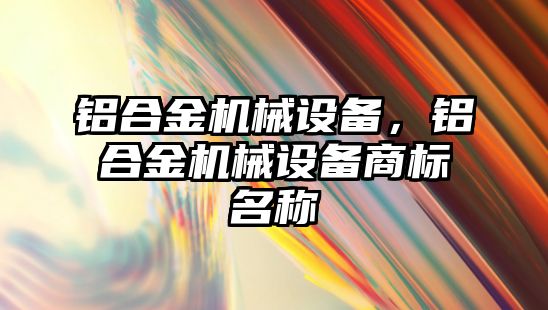 铝合金机械设备，铝合金机械设备商标名称